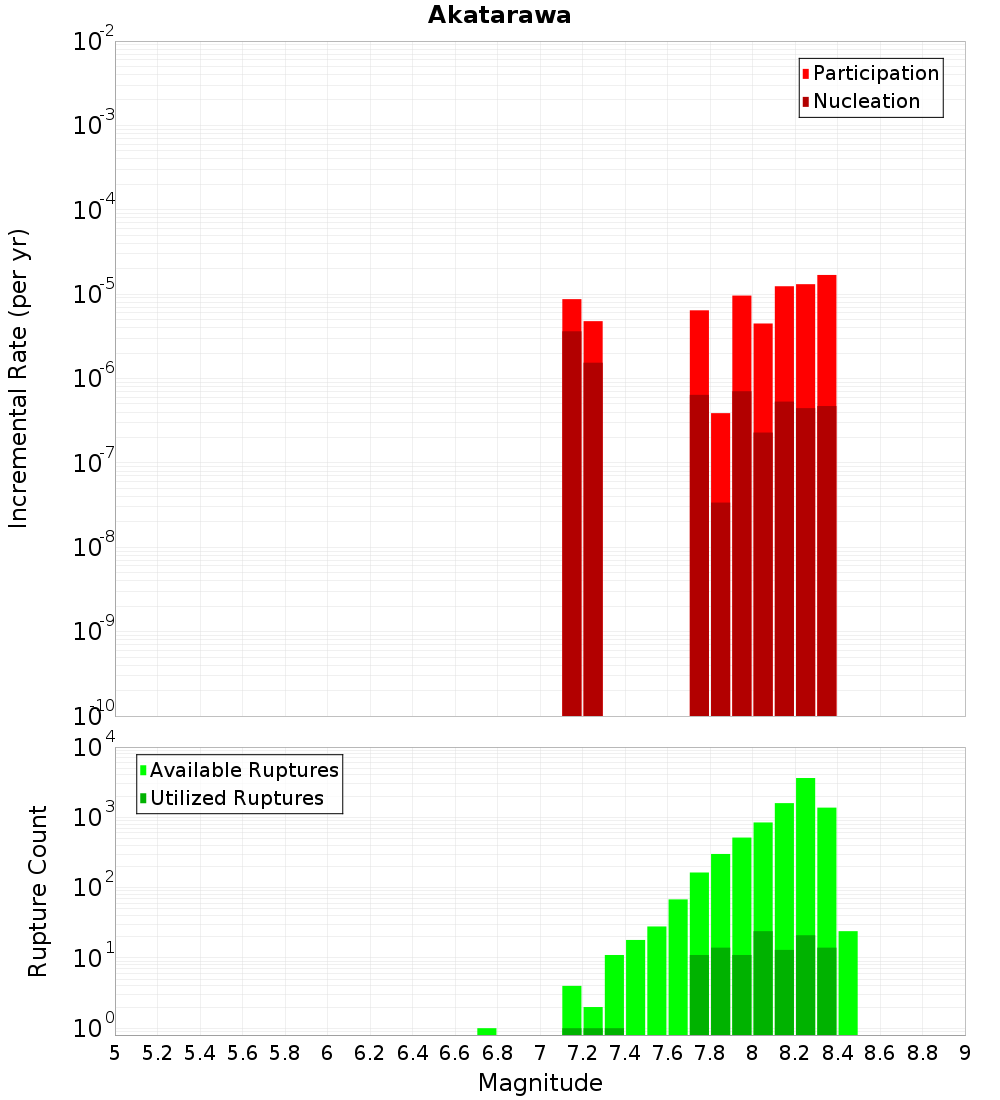 Akatarawa

Participation
Nucleation

Incremental Rate (per yr)

$10^{-2}$
$10^{-3}$
$10^{-4}$
$10^{-5}$
$10^{-6}$
$10^{-7}$
$10^{-8}$
$10^{-9}$
$10^{-10}$

Available Ruptures
Utilized Ruptures

Rupture Count

$10^{4}$
$10^{3}$
$10^{2}$
$10^{1}$
$10^{0}$

5 5.2 5.4 5.6 5.8 6 6.2 6.4 6.6 6.8 7 7.2 7.4 7.6 7.8 8 8.2 8.4 8.6 8.8 9

Magnitude